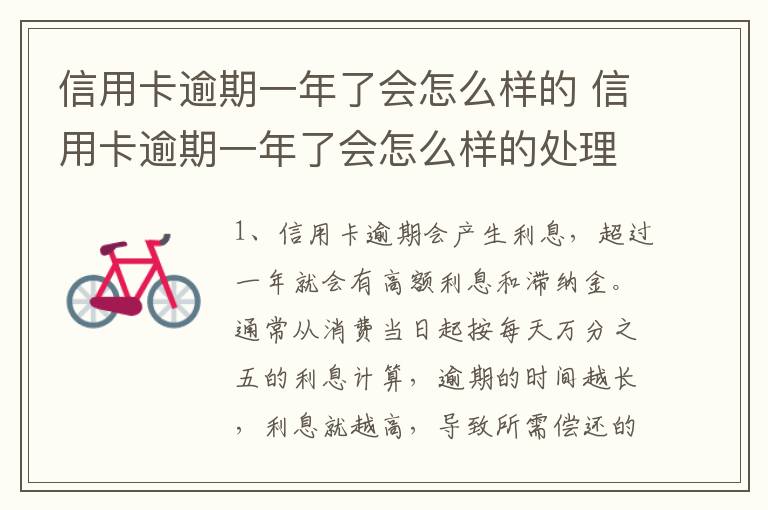 信用卡逾期一年了会怎么样的 信用卡逾期一年了会怎么样的处理

1、信用卡逾期会产生利息，超过一年就会有高额利息和滞纳金。通常从消费当日起按每天万分之五的利息计算，逾期的时间越长，利息就越高，导致所需偿还的